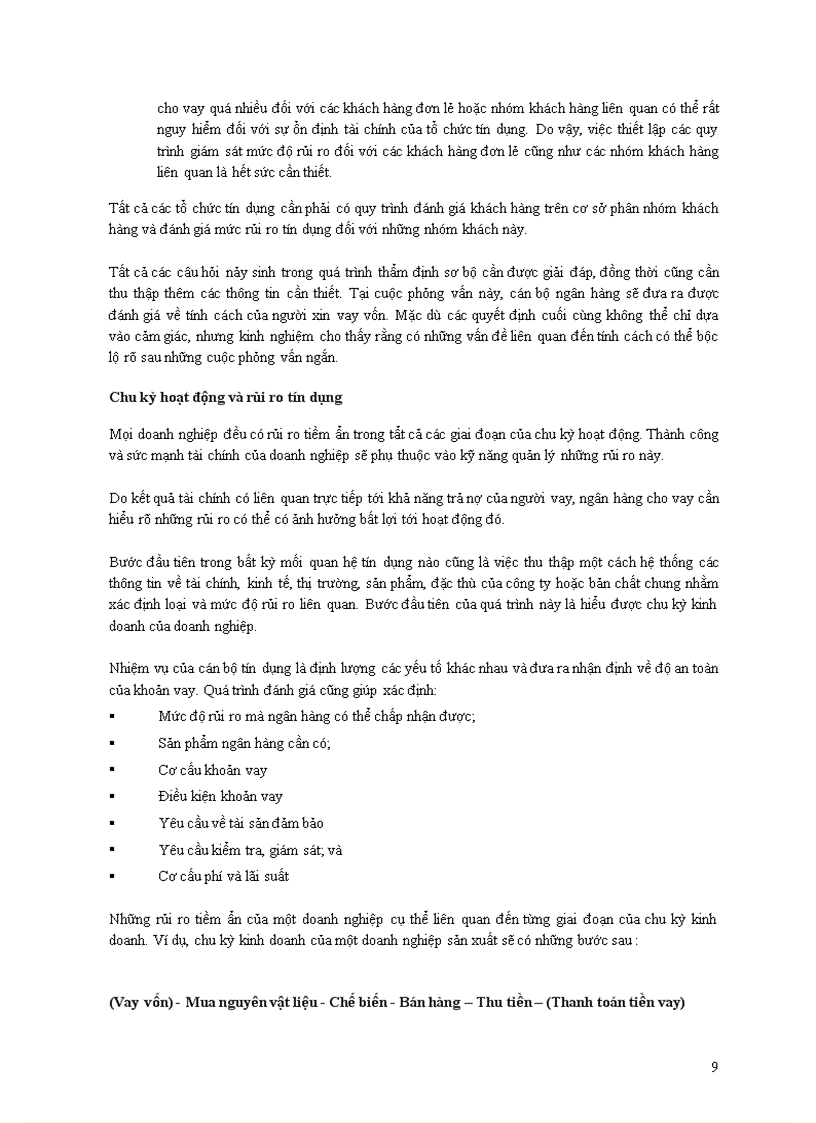 cho vay quá nhiều đối với các khách hàng đơn lẻ hoặc nhóm khách hàng liên quan có thể rất nguy hiểm đối với sự ổn định tài chính của tổ chức tín dụng. Do vậy, việc thiết lập các quy trình giám sát mức độ rủi ro đối với các khách hàng đơn lẻ cũng như các nhóm khách hàng liên quan là hết sức cần thiết.

Tất cả các tổ chức tín dụng cần phải có quy trình đánh giá khách hàng trên cơ sở phân nhóm khách hàng và đánh giá mức rủi ro tín dụng đối với những nhóm khách này.

Tất cả các câu hỏi nảy sinh trong quá trình thẩm định sơ bộ cần được giải đáp, đồng thời cũng cần thu thập thêm các thông tin cần thiết. Tại cuộc phỏng vấn này, cán bộ ngân hàng sẽ đưa ra được đánh giá về tính cách của người xin vay vốn. Mặc dù các quyết định cuối cùng không thể chỉ dựa vào cảm giác, nhưng kinh nghiệm cho thấy rằng có những vấn đề liên quan đến tính cách có thể bộc lộ rõ sau những cuộc phỏng vấn ngắn.

Chu kỳ hoạt động và rủi ro tín dụng

Mọi doanh nghiệp đều có rủi ro tiềm ẩn trong tất cả các giai đoạn của chu kỳ hoạt động. Thành công và sức mạnh tài chính của doanh nghiệp sẽ phụ thuộc vào kỹ năng quản lý những rủi ro này.

Do kết quả tài chính có liên quan trực tiếp tới khả năng trả nợ của người vay, ngân hàng cho vay cần hiểu rõ những rủi ro có thể có ảnh hưởng bất lợi tới hoạt động đó.

Bước đầu tiên trong bất kỳ mối quan hệ tín dụng nào cũng là việc thu thập một cách hệ thống các thông tin về tài chính, kinh tế, thị trường, sản phẩm, đặc thù của công ty hoặc bản chất chung nhằm xác định loại và mức độ rủi ro liên quan. Bước đầu tiên của quá trình này là hiểu được chu kỳ kinh doanh của doanh nghiệp.

Nhiệm vụ của cán bộ tín dụng là định lượng các yếu tố khác nhau và đưa ra nhận định về độ an toàn của khoản vay. Quá trình đánh giá cũng giúp xác định:
▪ Mức độ rủi ro mà ngân hàng có thể chấp nhận được;
▪ Sản phẩm ngân hàng cần có;
▪ Cơ cấu khoản vay
▪ Điều kiện khoản vay
▪ Yêu cầu về tài sản đảm bảo
▪ Yêu cầu kiểm tra, giám sát; và
▪ Cơ cấu phí và lãi suất

Những rủi ro tiềm ẩn của một doanh nghiệp cụ thể liên quan đến từng giai đoạn của chu kỳ kinh doanh. Ví dụ, chu kỳ kinh doanh của một doanh nghiệp sản xuất sẽ có những bước sau :

(Vay vốn) - Mua nguyên vật liệu - Chế biến - Bán hàng – Thu tiền – (Thanh toán tiền vay)

9